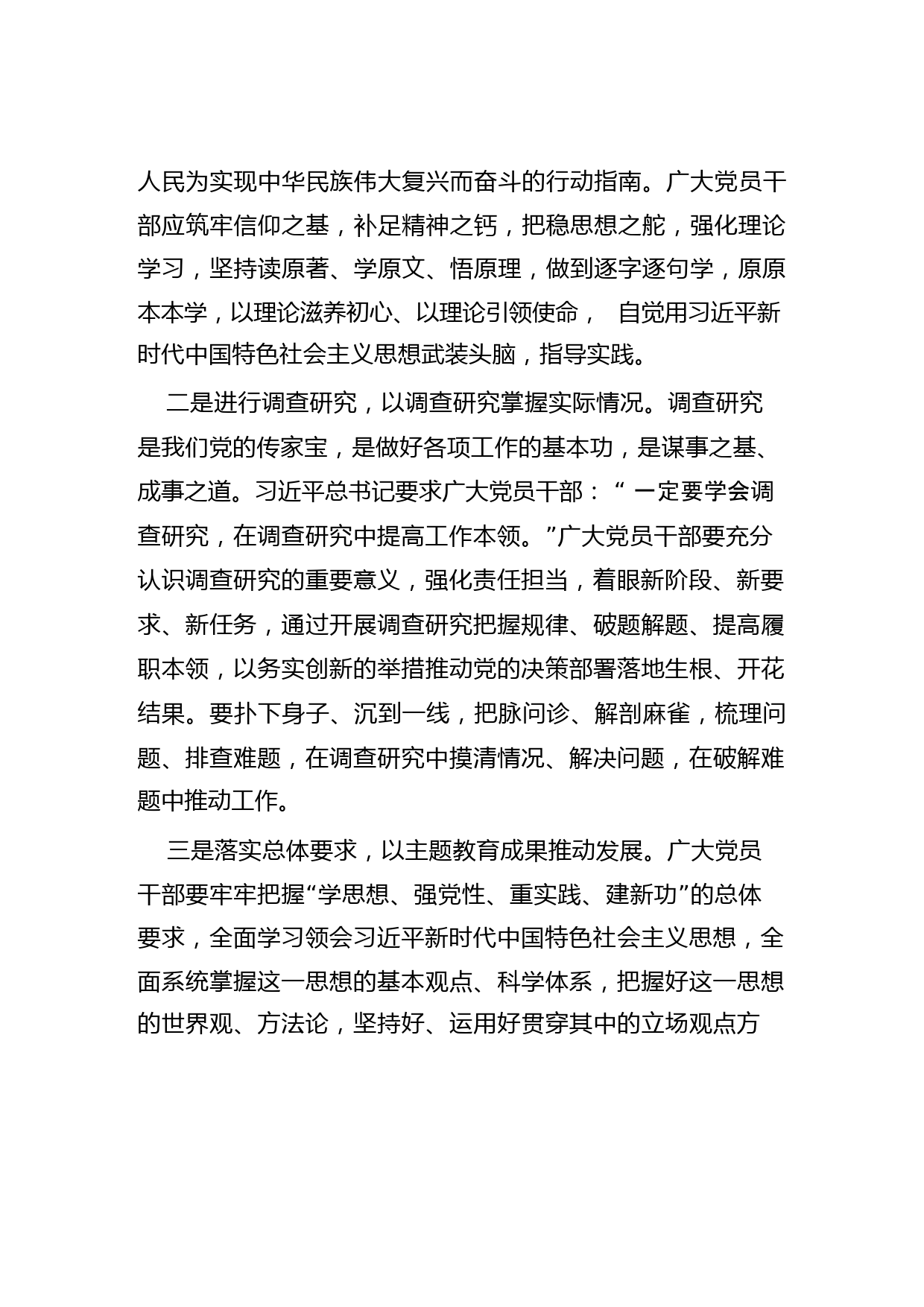 人民为实现中华民族伟大复兴而奋斗的行动指南。广大党员干部应筑牢信仰之基，补足精神之钙，把稳思想之舵，强化理论学习，坚持读原著、学原文、悟原理，做到逐字逐句学，原原本本学，以理论滋养初心、以理论引领使命， 自觉用习近平新时代中国特色社会主义思想武装头脑，指导实践。

二是进行调查研究，以调查研究掌握实际情况。调查研究是我们党的传家宝，是做好各项工作的基本功，是谋事之基、成事之道。习近平总书记要求广大党员干部：“ 一定要学会调查研究，在调查研究中提高工作本领。”广大党员干部要充分认识调查研究的重要意义，强化责任担当，着眼新阶段、新要求、新任务，通过开展调查研究把握规律、破题解题、提高履职本领，以务实创新的举措推动党的决策部署落地生根、开花结果。要扑下身子、沉到一线，把脉问诊、解剖麻雀，梳理问题、排查难题，在调查研究中摸清情况、解决问题，在破解难题中推动工作。

三是落实总体要求，以主题教育成果推动发展。广大党员干部要牢牢把握“学思想、强党性、重实践、建新功”的总体要求，全面学习领会习近平新时代中国特色社会主义思想，全面系统掌握这一思想的基本观点、科学体系，把握好这一思想的世界观、方法论，坚持好、运用好贯穿其中的立场观点方